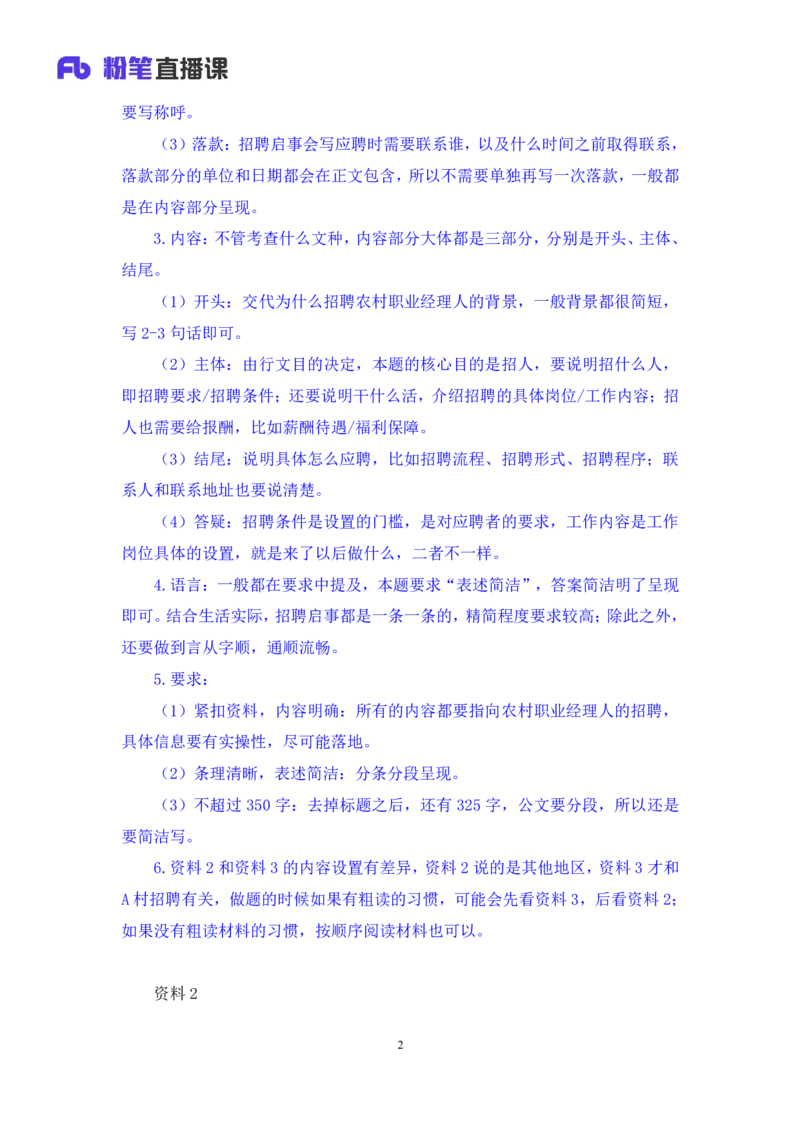 Fb 粉笔直播课

要写称呼。

（3）落款：招聘启事会写应聘时需要联系谁，以及什么时间之前取得联系，落款部分的单位和日期都会在正文包含，所以不需要单独再写一次落款，一般都是在内容部分呈现。

3.内容：不管考查什么文种，内容部分大体都是三部分，分别是开头、主体、结尾。

（1）开头：交代为什么招聘农村职业经理人的背景，一般背景都很简短，写 2-3 句话即可。

（2）主体：由行文目的决定，本题的核心目的是招人，要说明招什么人，即招聘要求/招聘条件；还要说明干什么活，介绍招聘的具体岗位/工作内容；招人也需要给报酬，比如薪酬待遇/福利保障。

（3）结尾：说明具体怎么应聘，比如招聘流程、招聘形式、招聘程序；联系人和联系地址也要说清楚。

（4）答疑：招聘条件是设置的门槛，是对应聘者的要求，工作内容是工作岗位具体的设置，就是来了以后做什么，二者不一样。

4.语言：一般都在要求中提及，本题要求“表述简洁”，答案简洁明了呈现即可。结合生活实际，招聘启事都是一条一条的，精简程度要求较高；除此之外，还要做到言从字顺，通顺流畅。

5.要求：

（1）紧扣资料，内容明确：所有的内容都要指向农村职业经理人的招聘，具体信息要有实操性，尽可能落地。

（2）条理清晰，表述简洁：分条分段呈现。

（3）不超过 350 字：去掉标题之后，还有 325 字，公文要分段，所以还是要简洁写。

6.资料 2 和资料 3 的内容设置有差异，资料 2 说的是其他地区，资料 3 才和 A 村招聘有关，做题的时候如果有粗读的习惯，可能会先看资料 3，后看资料 2；如果没有粗读材料的习惯，按顺序阅读材料也可以。

资料 2

2